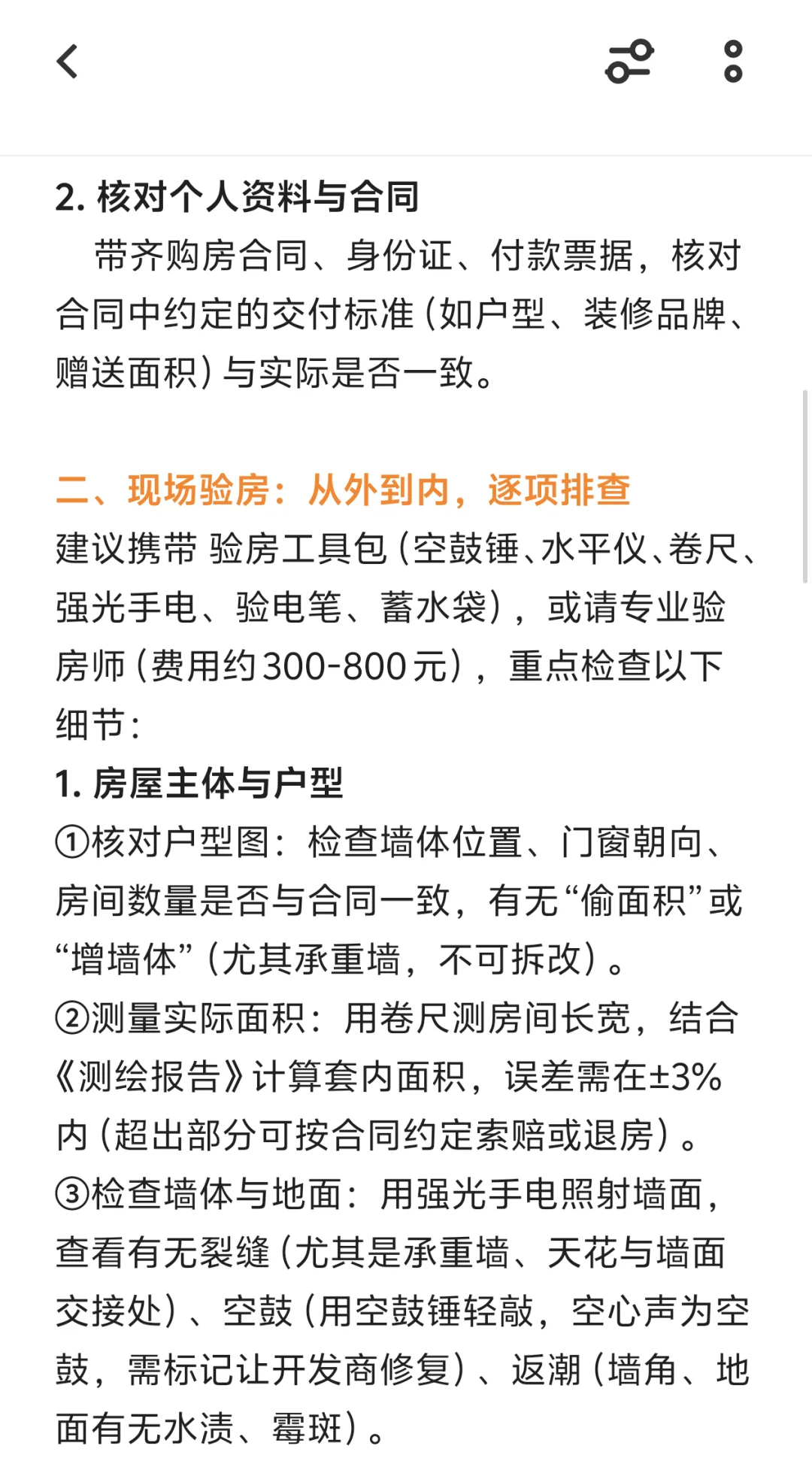 2. 核对个人资料与合同

带齐购房合同、身份证、付款票据，核对合同中约定的交付标准（如户型、装修品牌、赠送面积）与实际是否一致。

二、现场验房：从外到内，逐项排查

建议携带 验房工具包（空鼓锤、水平仪、卷尺、强光手电、验电笔、蓄水袋），或请专业验房师（费用约300-800元），重点检查以下细节：

1. 房屋主体与户型

①核对户型图：检查墙体位置、门窗朝向、房间数量是否与合同一致，有无“偷面积”或“增墙体”（尤其承重墙，不可拆改）。

②测量实际面积：用卷尺测房间长宽，结合《测绘报告》计算套内面积，误差需在±3%内（超出部分可按合同约定索赔或退房）。

③检查墙体与地面：用强光手电照射墙面，查看有无裂缝（尤其是承重墙、天花与墙面交接处）、空鼓（用空鼓锤轻敲，空心声为空鼓，需标记让开发商修复）、返潮（墙角、地面有无水渍、霉斑）。